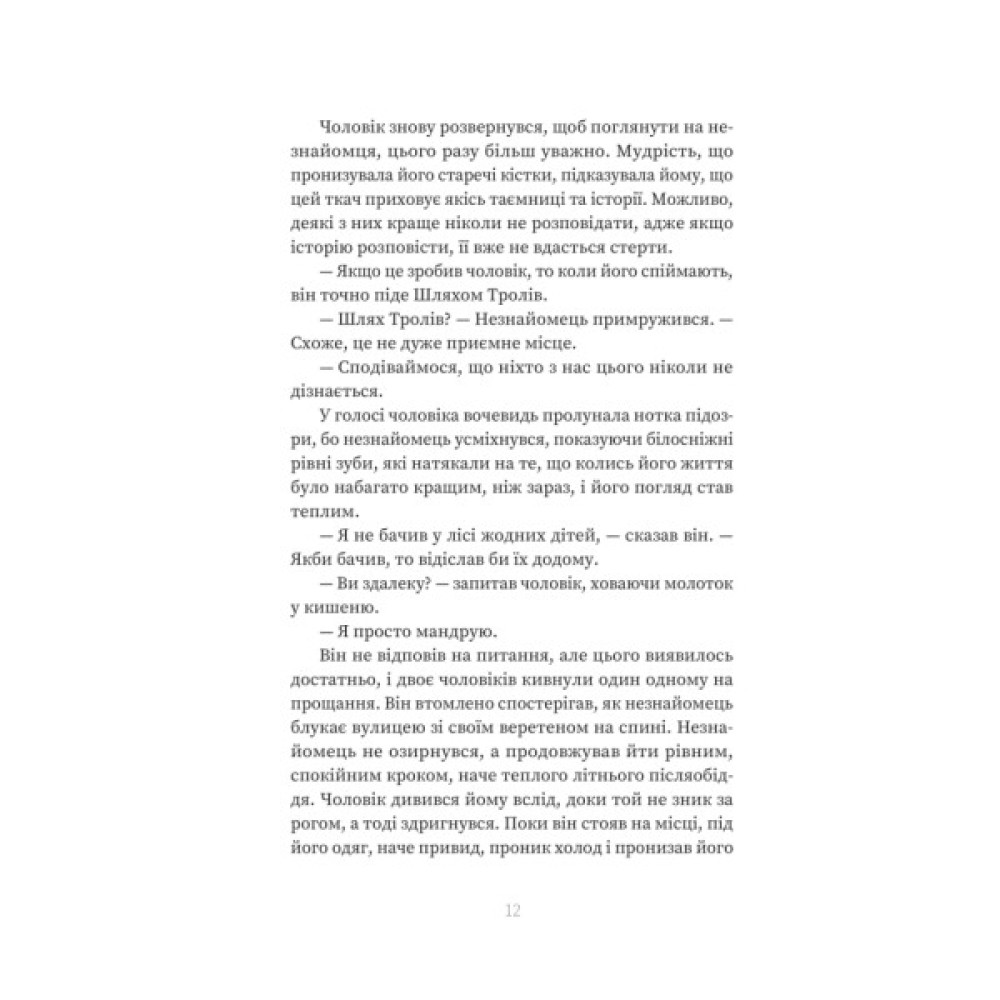 Чоловік знову розвернувся, щоб поглянути на незнайомця, цього разу більш уважно. Мудрість, що пронизувала його старечі кістки, підказувала йому, що цей ткач приховує якісь таємниці та історії. Можливо, деякі з них краще ніколи не розповідати, адже якщо історію розповісти, її вже не вдасться стерти.

— Якщо це зробив чоловік, то коли його спіймають, він точно піде Шляхом Тролів.

— Шлях Тролів? — Незнайомець примружився. — Схоже, це не дуже приємне місце.

— Сподіваймося, що ніхто з нас цього ніколи не дізнається.

У голосі чоловіка вочевидь пролунала нотка підозри, бо незнайомець усміхнувся, показуючи білосніжні рівні зуби, які натякали на те, що колись його життя було набагато кращим, ніж зараз, і його погляд став теплим.

— Я не бачив у лісі жодних дітей, — сказав він. — Якби бачив, то відіслав би їх додому.

— Ви здалеку? — запитав чоловік, ховаючи молоток у кишеню.

— Я просто мандрую.

Він не відповів на питання, але цього виявилось достатньо, і двоє чоловіків кивнули один одному на прощання. Він втомлено спостерігав, як незнайомець блукає вулицею зі своїм веретеном на спині. Незнайомець не озирнувся, а продовжував йти рівним, спокійним кроком, наче теплого літнього післяобіддя. Чоловік дивився йому вслід, доки той не зник за рогом, а тоді здригнувся. Поки він стояв на місці, під його одяг, наче привид, проник холод і пронизав його

12